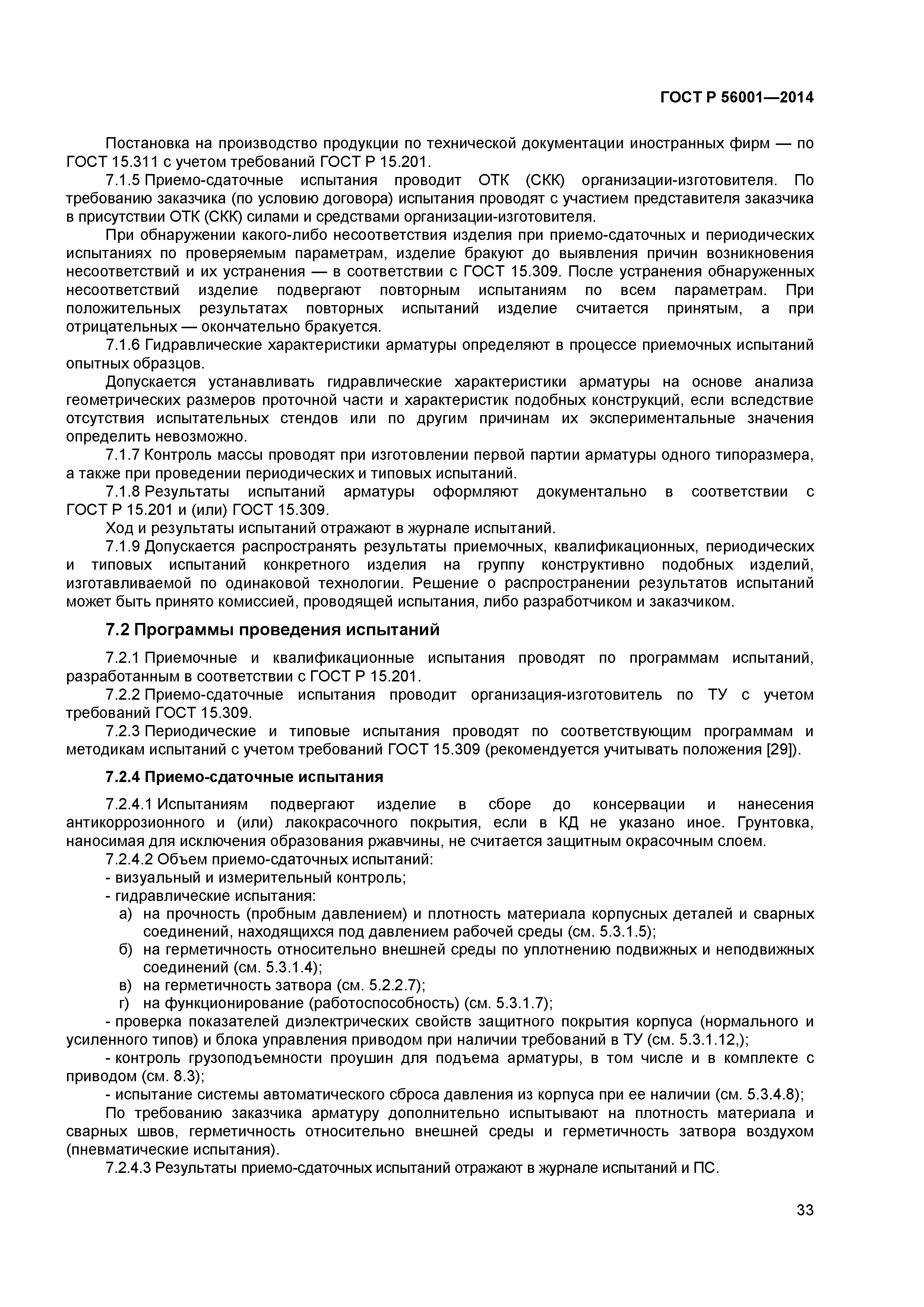 ГОСТ Р 56001—2014

Постановка на производство продукции по технической документации иностранных фирм — по ГОСТ 15.311 с учетом требований ГОСТ Р 15.201.

7.1.5 Приемо-сдаточные испытания проводит ОТК (СКК) организации-изготовителя. По требованию заказчика (по условию договора) испытания проводят с участием представителя заказчика в присутствии ОТК (СКК) силами и средствами организации-изготовителя.

При обнаружении какого-либо несоответствия изделия при приемо-сдаточных и периодических испытаниях по проверяемым параметрам, изделие бракуют до выявления причин возникновения несоответствий и их устранения — в соответствии с ГОСТ 15.309. После устранения обнаруженных несоответствий изделие подвергают повторным испытаниям по всем параметрам. При положительных результатах повторных испытаний изделие считается принятым, а при отрицательных — окончательно бракуется.

7.1.6 Гидравлические характеристики арматуры определяют в процессе приемочных испытаний опытных образцов.

Допускается устанавливать гидравлические характеристики арматуры на основе анализа геометрических размеров проточной части и характеристик подобных конструкций, если вследствие отсутствия испытательных стендов или по другим причинам их экспериментальные значения определить невозможно.

7.1.7 Контроль массы проводят при изготовлении первой партии арматуры одного типоразмера, а также при проведении периодических и типовых испытаний.

7.1.8 Результаты испытаний арматуры оформляют документально в соответствии с ГОСТ Р 15.201 и (или) ГОСТ 15.309.

Ход и результаты испытаний отражают в журнале испытаний.

7.1.9 Допускается распространять результаты приемочных, квалификационных, периодических и типовых испытаний конкретного изделия на группу конструктивно подобных изделий, изготавливаемой по одинаковой технологии. Решение о распространении результатов испытаний может быть принято комиссией, проводящей испытания, либо разработчиком и заказчиком.

7.2 Программы проведения испытаний

7.2.1 Приемочные и квалификационные испытания проводят по программам испытаний, разработанным в соответствии с ГОСТ Р 15.201.

7.2.2 Приемо-сдаточные испытания проводит организация-изготовитель по ТУ с учетом требований ГОСТ 15.309.

7.2.3 Периодические и типовые испытания проводят по соответствующим программам и методикам испытаний с учетом требований ГОСТ 15.309 (рекомендуется учитывать положения [29]).

7.2.4 Приемо-сдаточные испытания

7.2.4.1 Испытаниям подвергают изделие в сборе до консервации и нанесения антикоррозионного и (или) лакокрасочного покрытия, если в КД не указано иное. Грунтовка, наносимая для исключения образования ржавчины, не считается защитным окрасочным слоем.

7.2.4.2 Объем приемо-сдаточных испытаний:
- визуальный и измерительный контроль;
- гидравлические испытания:
а) на прочность (пробным давлением) и плотность материала корпусных деталей и сварных соединений, находящихся под давлением рабочей среды (см. 5.3.1.5);
б) на герметичность относительно внешней среды по уплотнению подвижных и неподвижных соединений (см. 5.3.1.4);
в) на герметичность затвора (см. 5.2.2.7);
г) на функционирование (работоспособность) (см. 5.3.1.7);
- проверка показателей диэлектрических свойств защитного покрытия корпуса (нормального и усиленного типов) и блока управления приводом при наличии требований в ТУ (см. 5.3.1.12,);
- контроль грузоподъемности проушин для подъема арматуры, в том числе и в комплекте с приводом (см. 8.3);
- испытание системы автоматического сброса давления из корпуса при ее наличии (см. 5.3.4.8);

По требованию заказчика арматуру дополнительно испытывают на плотность материала и сварных швов, герметичность относительно внешней среды и герметичность затвора воздухом (пневматические испытания).

7.2.4.3 Результаты приемо-сдаточных испытаний отражают в журнале испытаний и ПС.

33